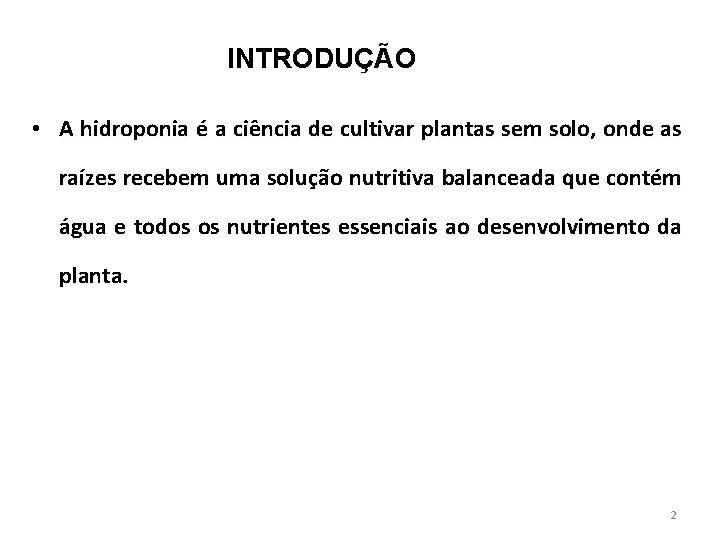 INTRODUÇÃO

• A hidroponia é a ciência de cultivar plantas sem solo, onde as raízes recebem uma solução nutritiva balanceada que contém água e todos os nutrientes essenciais ao desenvolvimento da planta.

2